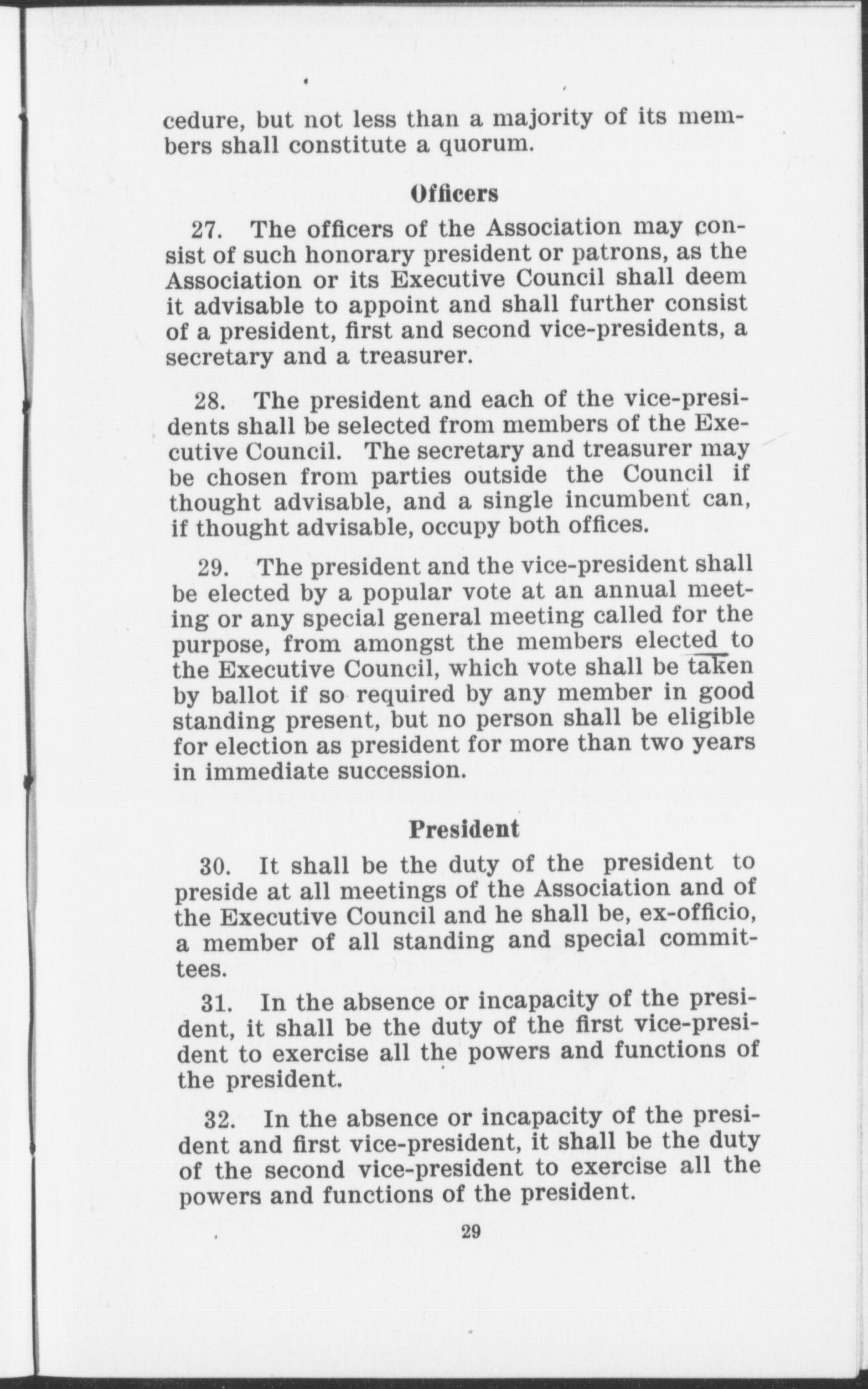 cedure, but not less than a majority of its members shall constitute a quorum.

Officers

27. The officers of the Association may consist of such honorary president or patrons, as the Association or its Executive Council shall deem it advisable to appoint and shall further consist of a president, first and second vice-presidents, a secretary and a treasurer.

28. The president and each of the vice-presidents shall be selected from members of the Executive Council. The secretary and treasurer may be chosen from parties outside the Council if thought advisable, and a single incumbent can, if thought advisable, occupy both offices.

29. The president and the vice-president shall be elected by a popular vote at an annual meeting or any special general meeting called for the purpose, from amongst the members elected to the Executive Council, which vote shall be taken by ballot if so required by any member in good standing present, but no person shall be eligible for election as president for more than two years in immediate succession.

President

30. It shall be the duty of the president to preside at all meetings of the Association and of the Executive Council and he shall be, ex-officio, a member of all standing and special committees.

31. In the absence or incapacity of the president, it shall be the duty of the first vice-president to exercise all the powers and functions of the president.

32. In the absence or incapacity of the president and first vice-president, it shall be the duty of the second vice-president to exercise all the powers and functions of the president.

29